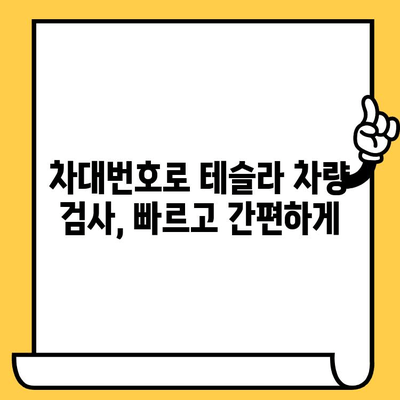 차대번호로 테슬라 차량 검사, 빠르고 간편하게